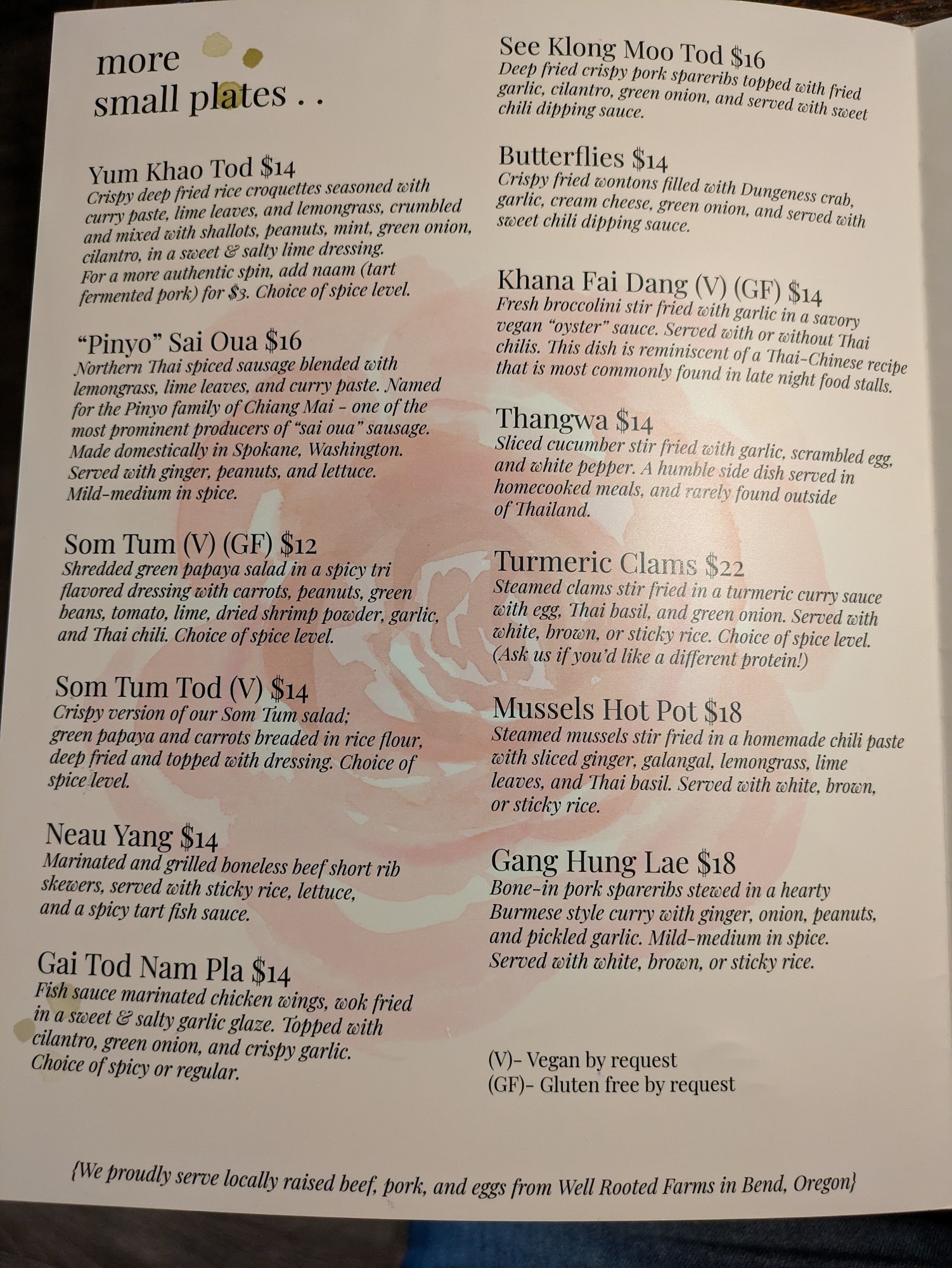 more small plates . .

Yum Khao Tod $14
Crispy deep fried rice croquettes seasoned with curry paste, lime leaves, and lemongrass, crumbled and mixed with shallots, peanuts, mint, green onion, cilantro, in a sweet & salty lime dressing. For a more authentic spin, add naam (tart fermented pork) for $3. Choice of spice level.

"Pinyo" Sai Oua $16
Northern Thai spiced sausage blended with lemongrass, lime leaves, and curry paste. Named for the Pinyo family of Chiang Mai - one of the most prominent producers of "sai oua" sausage. Made domestically in Spokane, Washington. Served with ginger, peanuts, and lettuce. Mild-medium in spice.

Som Tum (V) (GF) $12
Shredded green papaya salad in a spicy tri flavored dressing with carrots, peanuts, green beans, tomato, lime, dried shrimp powder, garlic, and Thai chili. Choice of spice level.

Som Tum Tod (V) $14
Crispy version of our Som Tum salad; green papaya and carrots breaded in rice flour, deep fried and topped with dressing. Choice of spice level.

Neau Yang $14
Marinated and grilled boneless beef short rib skewers, served with sticky rice, lettuce, and a spicy tart fish sauce.

Gai Tod Nam Pla $14
Fish sauce marinated chicken wings, wok fried in a sweet & salty garlic glaze. Topped with cilantro, green onion, and crispy garlic. Choice of spicy or regular.

See Klong Moo Tod $16
Deep fried crispy pork spareribs topped with fried garlic, cilantro, green onion, and served with sweet chili dipping sauce.

Butterflies $14
Crispy fried wontons filled with Dungeness crab, garlic, cream cheese, green onion, and served with sweet chili dipping sauce.

Khana Fai Dang (V) (GF) $14
Fresh broccolini stir fried with garlic in a savory vegan "oyster" sauce. Served with or without Thai chilis. This dish is reminiscent of a Thai-Chinese recipe that is most commonly found in late night food stalls.

Thangwa $14
Sliced cucumber stir fried with garlic, scrambled egg, and white pepper. A humble side dish served in homecooked meals, and rarely found outside of Thailand.

Turmeric Clams $22
Steamed clams stir fried in a turmeric curry sauce with egg, Thai basil, and green onion. Served with white, brown, or sticky rice. Choice of spice level. (Ask us if you'd like a different protein!)

Mussels Hot Pot $18
Steamed mussels stir fried in a homemade chili paste with sliced ginger, galangal, lemongrass, lime leaves, and Thai basil. Served with white, brown, or sticky rice.

Gang Hung Lae $18
Bone-in pork spareribs stewed in a hearty Burmese style curry with ginger, onion, peanuts, and pickled garlic. Mild-medium in spice. Served with white, brown, or sticky rice.

(V)- Vegan by request
(GF)- Gluten free by request

{We proudly serve locally raised beef, pork, and eggs from Well Rooted Farms in Bend, Oregon}